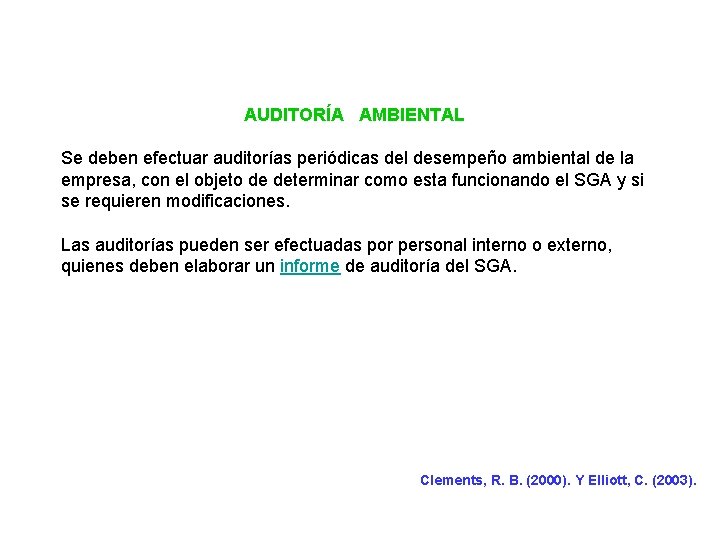 AUDITORÍA AMBIENTAL

Se deben efectuar auditorías periódicas del desempeño ambiental de la empresa, con el objeto de determinar como esta funcionando el SGA y si se requieren modificaciones.

Las auditorías pueden ser efectuadas por personal interno o externo, quienes deben elaborar un informe de auditoría del SGA.

Clements, R. B. (2000). Y Elliott, C. (2003).